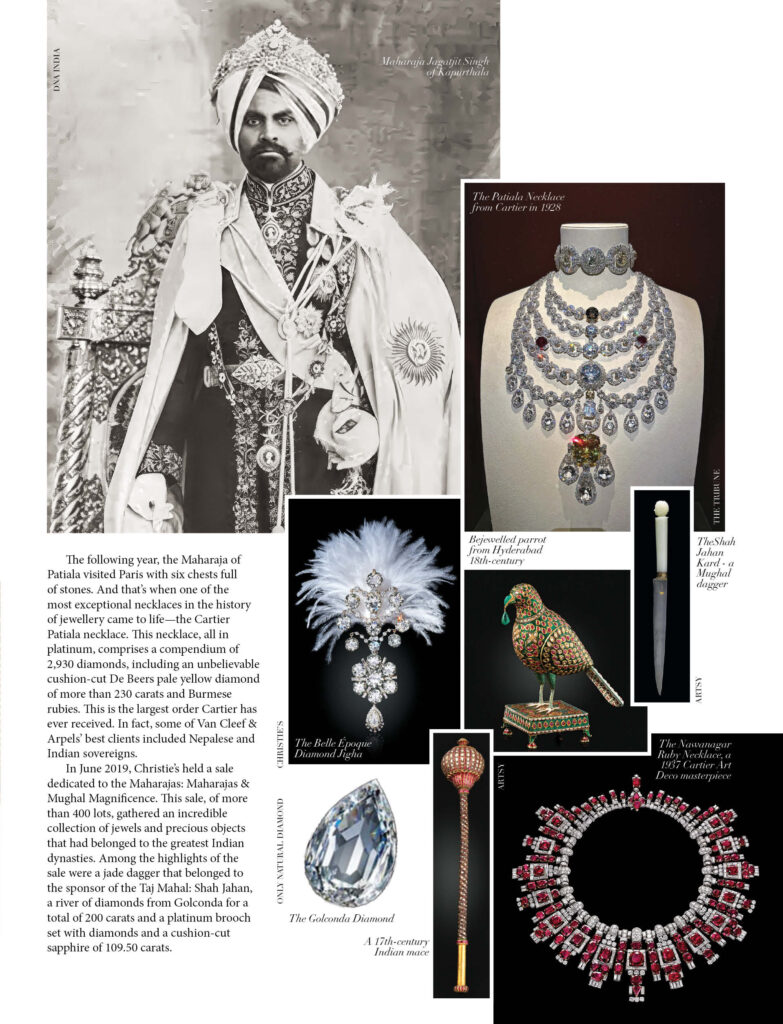 DNA INDIA

Maharaja Jagatjit Singh of Kapurthala

The Patiala Necklace from Cartier in 1928

THE TRIBUNE

The following year, the Maharaja of Patiala visited Paris with six chests full of stones. And that's when one of the most exceptional necklaces in the history of jewellery came to life—the Cartier Patiala necklace. This necklace, all in platinum, comprises a compendium of 2,930 diamonds, including an unbelievable cushion-cut De Beers pale yellow diamond of more than 230 carats and Burmese rubies. This is the largest order Cartier has ever received. In fact, some of Van Cleef & Arpels' best clients included Nepalese and Indian sovereigns.

In June 2019, Christie's held a sale dedicated to the Maharajas: Maharajas & Mughal Magnificence. This sale, of more than 400 lots, gathered an incredible collection of jewels and precious objects that had belonged to the greatest Indian dynasties. Among the highlights of the sale were a jade dagger that belonged to the sponsor of the Taj Mahal: Shah Jahan, a river of diamonds from Golconda for a total of 200 carats and a platinum brooch set with diamonds and a cushion-cut sapphire of 109.50 carats.

CHRISTIE'S

The Belle Époque Diamond Jigha

Bejewelled parrot from Hyderabad 18th-century

TheShah Jahan Kard - a Mughal dagger

ARTSY

ONLY NATURAL DIAMOND

The Golconda Diamond

A 17th-century Indian mace

ARTSY

The Nawanagar Ruby Necklace, a 1937 Cartier Art Deco masterpiece